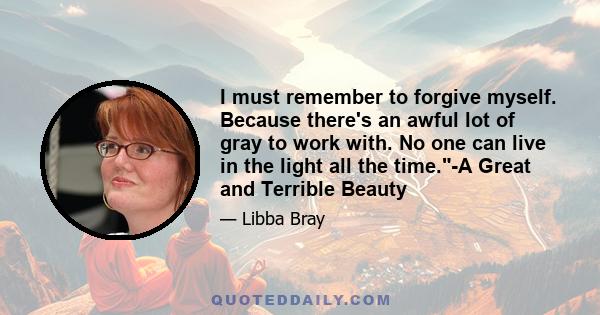 I must remember to forgive myself. Because there's an awful lot of gray to work with. No one can live in the light all the time."-A Great and Terrible Beauty

— Libba Bray

QUOTEDDAILY.COM